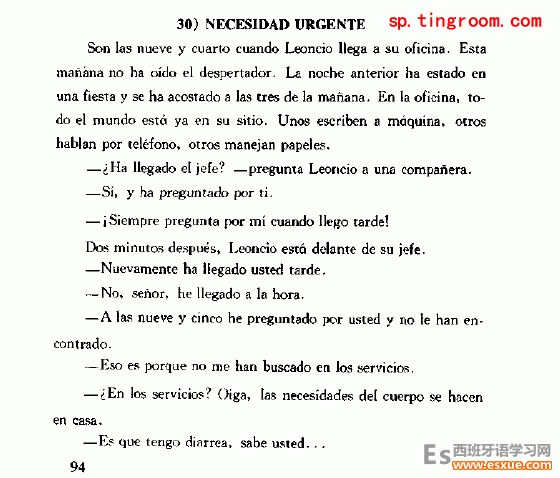 30) NECESIDAD URGENTE

sp.tingroom.com

Son las nueve y cuarto cuando Leoncio llega a su oficina. Esta mañana no ha oído el despertador. La noche anterior ha estado en una fiesta y se ha acostado a las tres de la mañana. En la oficina, todo el mundo está ya en su sitio. Unos escriben a máquina, otros hablan por teléfono, otros manejan papeles.

—¿Ha llegado el jefe? —pregunta Leoncio a una compañera.

—Sí, y ha preguntado por ti.

—¡Siempre pregunta por mí cuando llego tarde!

Dos minutos después, Leoncio está delante de su jefe.

—Nuevamente ha llegado usted tarde.

—No, señor, he llegado a la hora.

—A las nueve y cinco he preguntado por usted y no le han encontrado.

—Eso es porque no me han buscado en los servicios.

—¿En los servicios? Oiga, las necesidades del cuerpo se hacen en casa.

—Es que tengo diarrea, sabe usted...

94

Es 西班牙语学习网
www.esxue.com